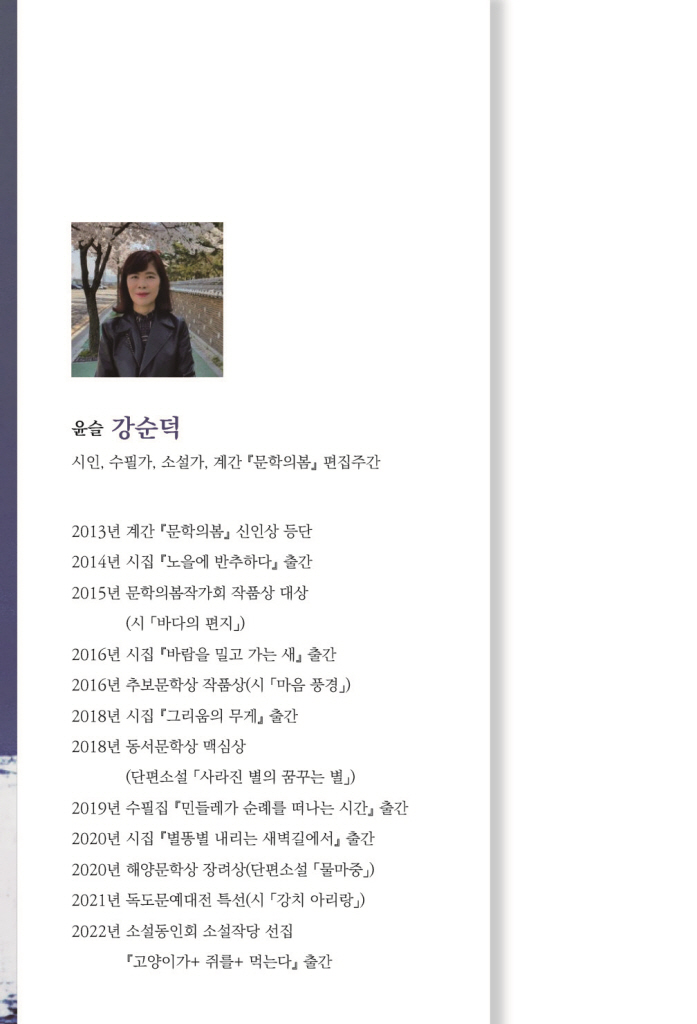 윤슬 강순덕

시인, 수필가, 소설가, 계간 『문학의봄』 편집주간

2013년 계간 『문학의봄』 신인상 등단
2014년 시집 『노을에 반추하다』 출간
2015년 문학의봄작가회 작품상 대상
(시 「바다의 편지」)
2016년 시집 『바람을 밀고 가는 새』 출간
2016년 추보문학상 작품상(시 「마음 풍경」)
2018년 시집 『그리움의 무게』 출간
2018년 동서문학상 맥심상
(단편소설 「사라진 별의 꿈꾸는 별」)
2019년 수필집 『민들레가 순례를 떠나는 시간』 출간
2020년 시집 『별똥별 내리는 새벽길에서』 출간
2020년 해양문학상 장려상(단편소설 「물마중」)
2021년 독도문예대전 특선(시 「강치 아리랑」)
2022년 소설동인회 소설작당 선집
『고양이가+ 쥐를+ 먹는다』 출간